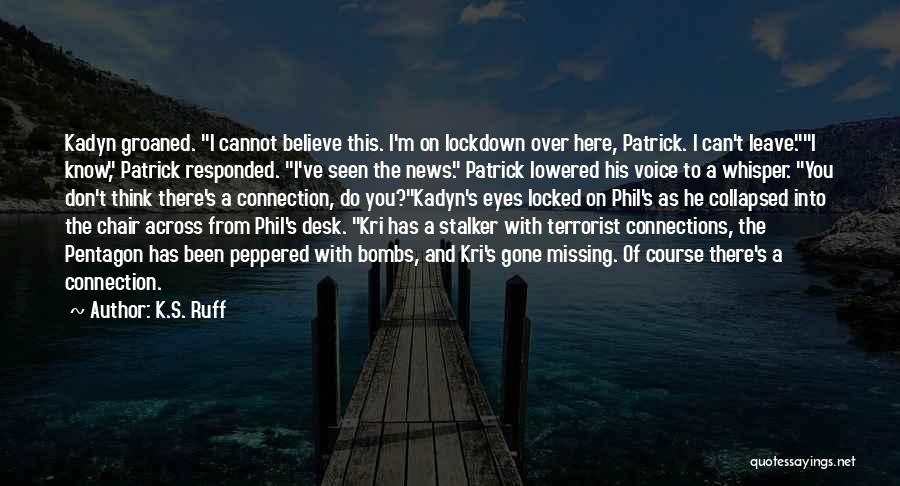 Kadyn groaned. "I cannot believe this. I'm on lockdown over here, Patrick. I can't leave.""I know," Patrick responded. "I've seen the news." Patrick lowered his voice to a whisper. "You don't think there's a connection, do you?"Kadyn's eyes locked on Phil's as he collapsed into the chair across from Phil's desk. "Kri has a stalker with terrorist connections, the Pentagon has been peppered with bombs, and Kri's gone missing. Of course there's a connection.

~ Author: K.S. Ruff

quotessayings.net